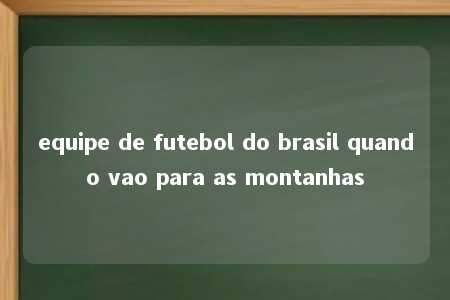 equipe de futebol do brasil quando vao para as montanhas